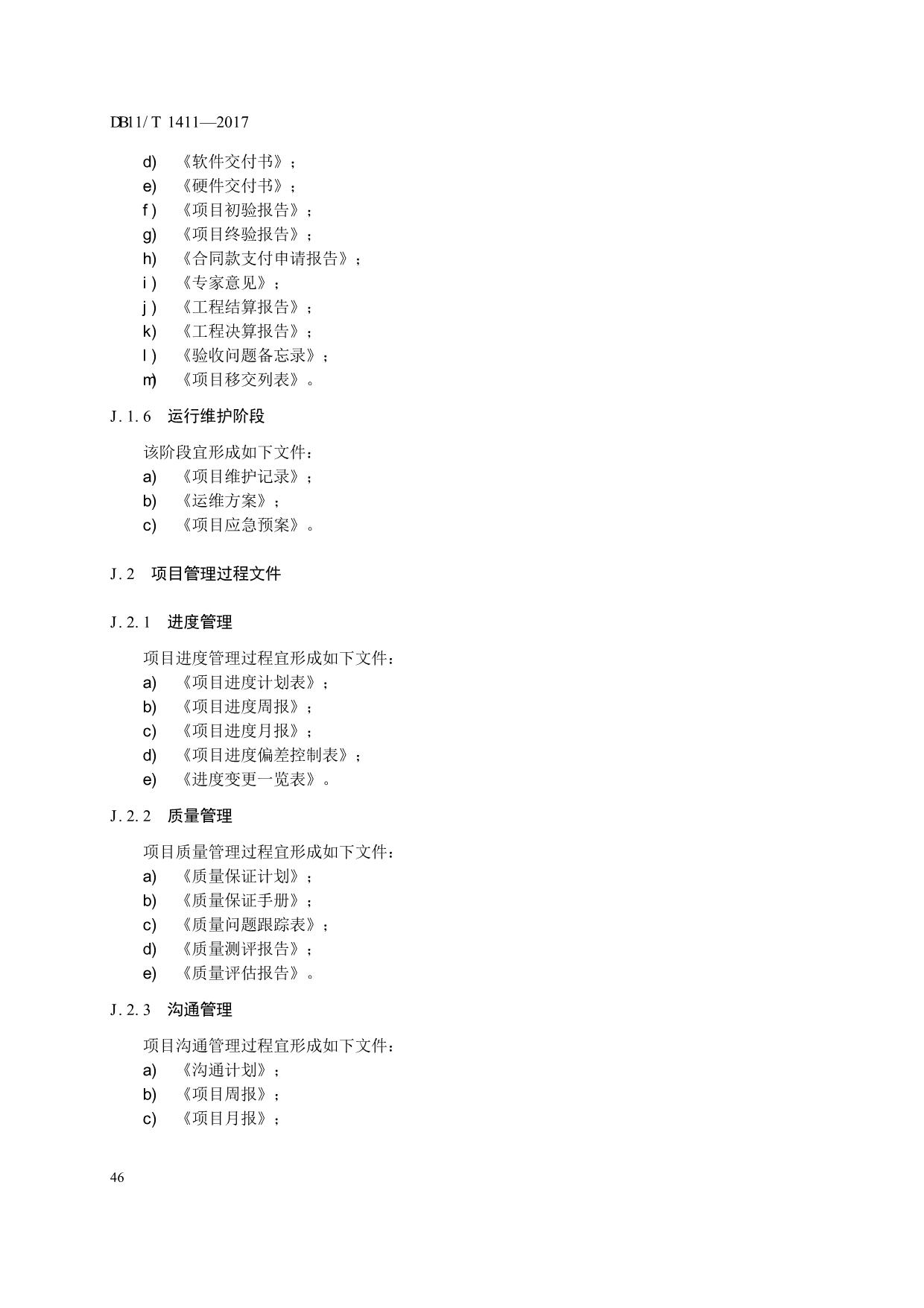 DB11/T 1411—2017

d) 《软件交付书》；
e) 《硬件交付书》；
f) 《项目初验报告》；
g) 《项目终验报告》；
h) 《合同款支付申请报告》；
i) 《专家意见》；
j) 《工程结算报告》；
k) 《工程决算报告》；
l) 《验收问题备忘录》；
m) 《项目移交列表》。

J.1.6 运行维护阶段

该阶段宜形成如下文件：
a) 《项目维护记录》；
b) 《运维方案》；
c) 《项目应急预案》。

J.2 项目管理过程文件

J.2.1 进度管理

项目进度管理过程宜形成如下文件：
a) 《项目进度计划表》；
b) 《项目进度周报》；
c) 《项目进度月报》；
d) 《项目进度偏差控制表》；
e) 《进度变更一览表》。

J.2.2 质量管理

项目质量管理过程宜形成如下文件：
a) 《质量保证计划》；
b) 《质量保证手册》；
c) 《质量问题跟踪表》；
d) 《质量测评报告》；
e) 《质量评估报告》。

J.2.3 沟通管理

项目沟通管理过程宜形成如下文件：
a) 《沟通计划》；
b) 《项目周报》；
c) 《项目月报》；

46